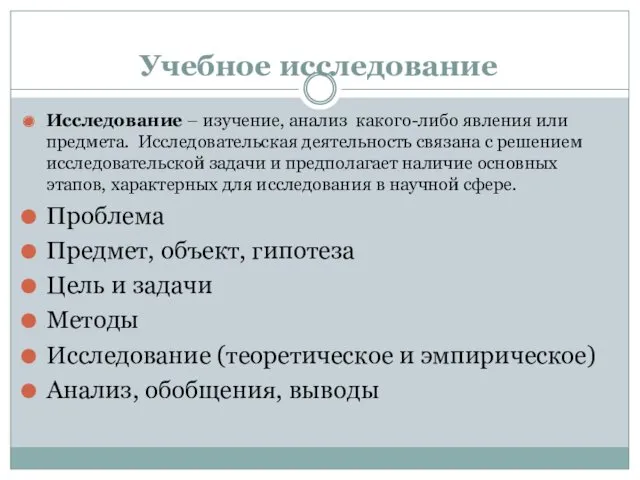 Учебное исследование

Исследование – изучение, анализ какого-либо явления или предмета. Исследовательская деятельность связана с решением исследовательской задачи и предполагает наличие основных этапов, характерных для исследования в научной сфере.

Проблема

Предмет, объект, гипотеза

Цель и задачи

Методы

Исследование (теоретическое и эмпирическое)

Анализ, обобщения, выводы